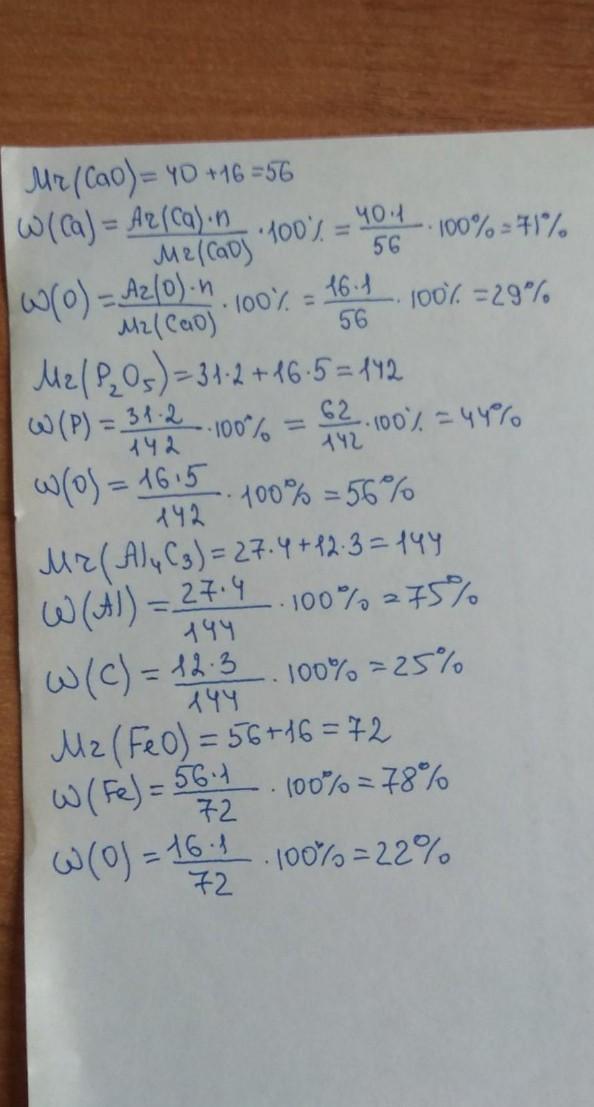 $Mr(CaO) = 40 + 16 = 56$

$\omega(Ca) = \frac{Ar(Ca) \cdot n}{Mr(CaO)} \cdot 100\% = \frac{40 \cdot 1}{56} \cdot 100\% = 71\%$

$\omega(O) = \frac{Ar(O) \cdot n}{Mr(CaO)} \cdot 100\% = \frac{16 \cdot 1}{56} \cdot 100\% = 29\%$

$Mr(P_2O_5) = 31 \cdot 2 + 16 \cdot 5 = 142$

$\omega(P) = \frac{31 \cdot 2}{142} \cdot 100\% = \frac{62}{142} \cdot 100\% = 44\%$

$\omega(O) = \frac{16 \cdot 5}{142} \cdot 100\% = 56\%$

$Mr(Al_4C_3) = 27 \cdot 4 + 12 \cdot 3 = 144$

$\omega(Al) = \frac{27 \cdot 4}{144} \cdot 100\% = 75\%$

$\omega(C) = \frac{12 \cdot 3}{144} \cdot 100\% = 25\%$

$Mr(FeO) = 56 + 16 = 72$

$\omega(Fe) = \frac{56 \cdot 1}{72} \cdot 100\% = 78\%$

$\omega(O) = \frac{16 \cdot 1}{72} \cdot 100\% = 22\%$